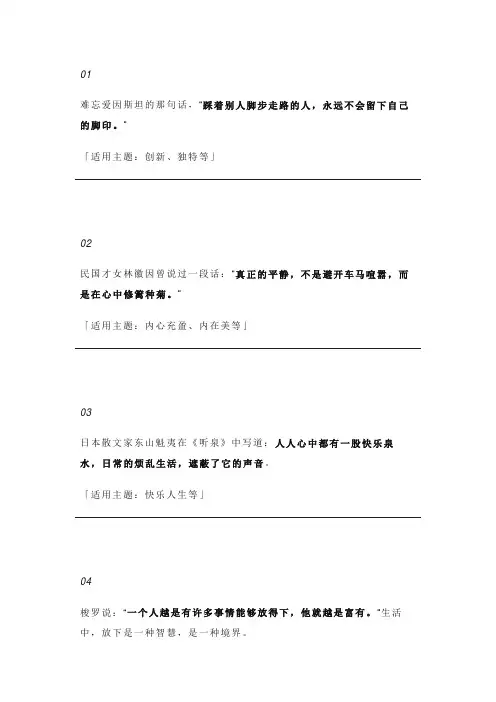 01

难忘爱因斯坦的那句话："踩着别人脚步走路的人，永远不会留下自己的脚印。"

「适用主题：创新、独特等」

02

民国才女林徽因曾说过一段话："真正的平静，不是避开车马喧嚣，而是在心中修篱种菊。"

「适用主题：内心充盈、内在美等」

03

日本散文家东山魁夷在《听泉》中写道：人人心中都有一股快乐泉水，日常的烦乱生活，遮蔽了它的声音.

「适用主题：快乐人生等」

04

梭罗说："一个人越是有许多事情能够放得下，他就越是富有。"生活中，放下是一种智慧，是一种境界。